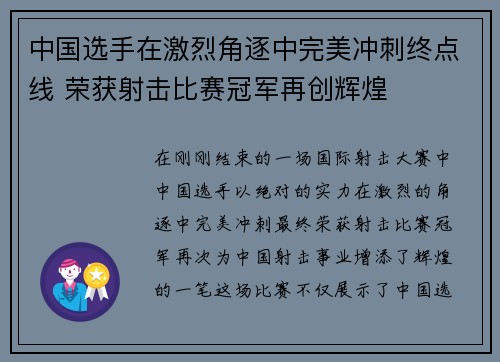 中国选手在激烈角逐中完美冲刺终点线 荣获射击比赛冠军再创辉煌

在刚刚结束的一场国际射击大赛中中国选手以绝对的实力在激烈的角逐中完美冲刺最终荣获射击比赛冠军再次为中国射击事业增添了辉煌的一笔这场比赛不仅展示了中国选